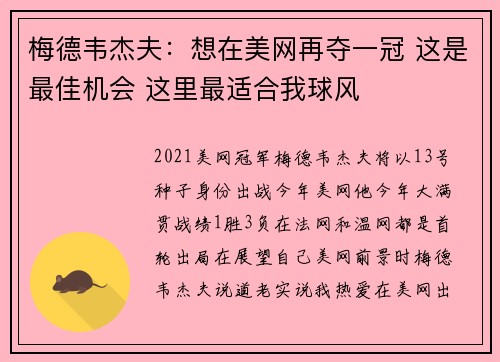 梅德韦杰夫：想在美网再夺一冠 这是最佳机会 这里最适合我球风

2021美网冠军梅德韦杰夫将以13号种子身份出战今年美网他今年大满贯战绩1胜3负在法网和温网都是首轮出局在展望自己美网前景时梅德韦杰夫说道老实说我热爱在美网出